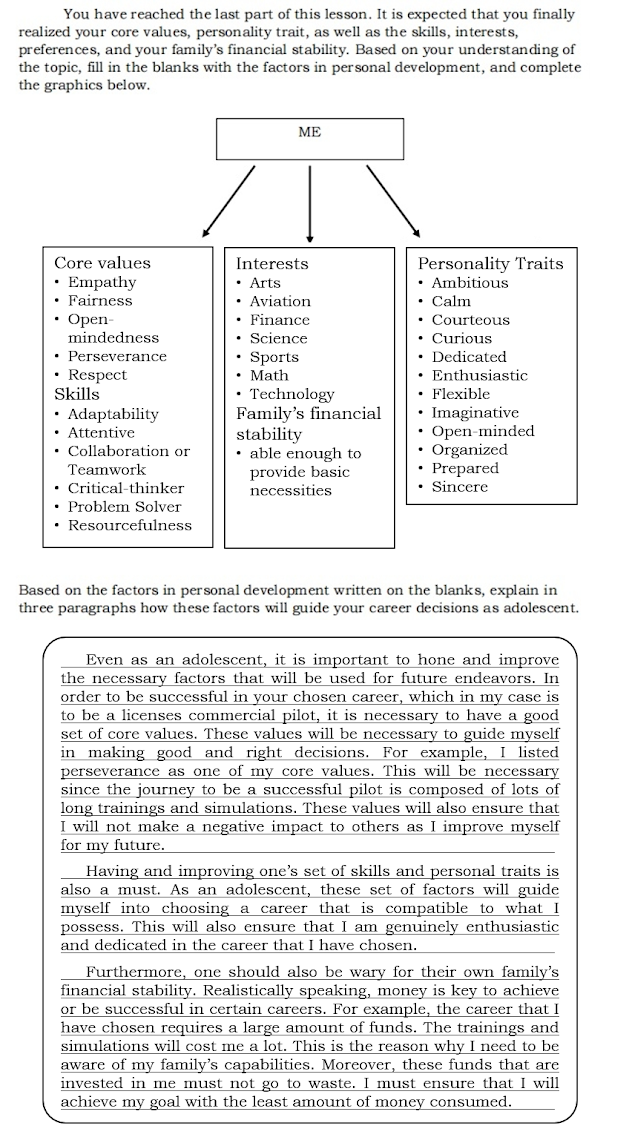 You have reached the last part of this lesson. It is expected that you finally realized your core values, personality trait, as well as the skills, interests, preferences, and your family's financial stability. Based on your understanding of the topic, fill in the blanks with the factors in personal development, and complete the graphics below.

ME

Core values
• Empathy
• Fairness
• Open-mindedness
• Perseverance
• Respect
Skills
• Adaptability
• Attentive
• Collaboration or Teamwork
• Critical-thinker
• Problem Solver
• Resourcefulness

Interests
• Arts
• Aviation
• Finance
• Science
• Sports
• Math
• Technology
Family's financial stability
• able enough to provide basic necessities

Personality Traits
• Ambitious
• Calm
• Courteous
• Curious
• Dedicated
• Enthusiastic
• Flexible
• Imaginative
• Open-minded
• Organized
• Prepared
• Sincere

Based on the factors in personal development written on the blanks, explain in three paragraphs how these factors will guide your career decisions as adolescent.

Even as an adolescent, it is important to hone and improve the necessary factors that will be used for future endeavors. In order to be successful in your chosen career, which in my case is to be a licenses commercial pilot, it is necessary to have a good set of core values. These values will be necessary to guide myself in making good and right decisions. For example, I listed perseverance as one of my core values. This will be necessary since the journey to be a successful pilot is composed of lots of long trainings and simulations. These values will also ensure that I will not make a negative impact to others as I improve myself for my future.

Having and improving one's set of skills and personal traits is also a must. As an adolescent, these set of factors will guide myself into choosing a career that is compatible to what I possess. This will also ensure that I am genuinely enthusiastic and dedicated in the career that I have chosen.

Furthermore, one should also be wary for their own family's financial stability. Realistically speaking, money is key to achieve or be successful in certain careers. For example, the career that I have chosen requires a large amount of funds. The trainings and simulations will cost me a lot. This is the reason why I need to be aware of my family's capabilities. Moreover, these funds that are invested in me must not go to waste. I must ensure that I will achieve my goal with the least amount of money consumed.